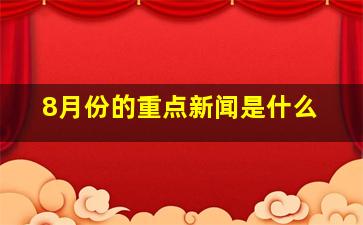 8月份的重点新闻是什么